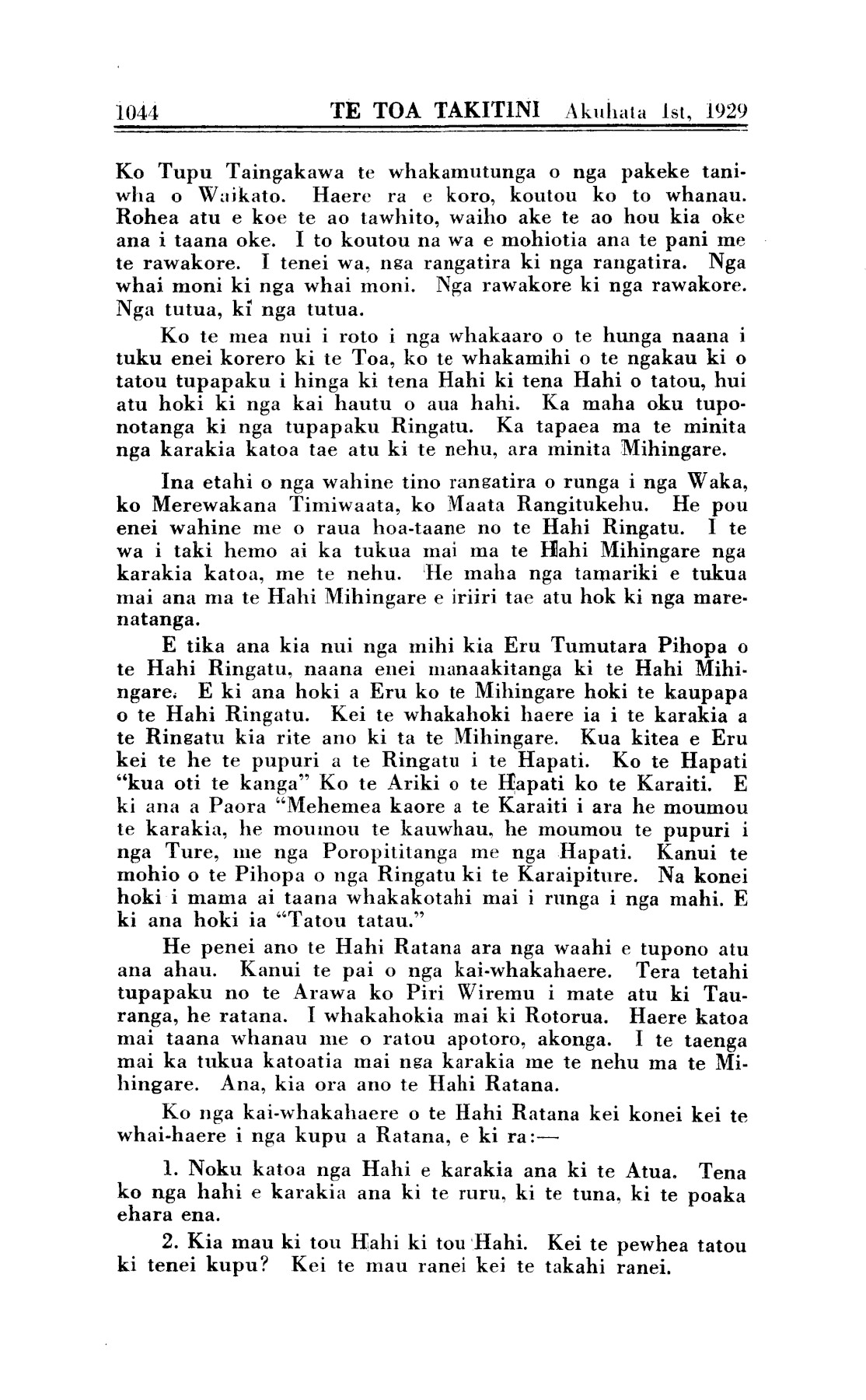 1044 TE TOA TAKITINI Akuhata 1st, 1929

Ko Tupu Taingakawa te whakamutunga o nga pakeke taniwha o Waikato. Haere ra e koro, koutou ko to whanau. Rohea atu e koe te ao tawhito, waiho ake te ao hou kia oke ana i taana oke. I to koutou na wa e mohiotia ana te pani me te rawakore. I tenei wa, nga rangatira ki nga rangatira. Nga whai moni ki nga whai moni. Nga rawakore ki nga rawakore. Nga tutua, ki nga tutua.

Ko te mea nui i roto i nga whakaaro o te hunga naana i tuku enei korero ki te Toa, ko te whakamihi o te ngakau ki o tatou tupapaku i hinga ki tena Hahi ki tena Hahi o tatou, hui atu hoki ki nga kai hautu o aua hahi. Ka maha oku tuponotanga ki nga tupapaku Ringatu. Ka tapaea ma te minita nga karakia katoa tae atu ki te nehu, ara minita Mihingare.

Ina etahi o nga wahine tino rangatira o runga i nga Waka, ko Merewakana Timiwaata, ko Maata Rangitukehu. He pou enei wahine me o raua hoa-taane no te Hahi Ringatu. I te wa i taki hemo ai ka tukua mai ma te Hahi Mihingare nga karakia katoa, me te nehu. He maha nga tamariki e tukua mai ana ma te Hahi Mihingare e iriiri tae atu hok ki nga marenatanga.

E tika ana kia nui nga mihi kia Eru Tumutara Pihopa o te Hahi Ringatu, naana enei manaakitanga ki te Hahi Mihingare. E ki ana hoki a Eru ko te Mihingare hoki te kaupapa o te Hahi Ringatu. Kei te whakahoki haere ia i te karakia a te Ringatu kia rite ano ki ta te Mihingare. Kua kitea e Eru kei te he te pupuri a te Ringatu i te Hapati. Ko te Hapati "kua oti te kanga" Ko te Ariki o te Hapati ko te Karaiti. E ki ana a Paora "Mehemea kaore a te Karaiti i ara he moumou te karakia, he moumou te kauwhau, he moumou te pupuri i nga Ture, me nga Poropititanga me nga Hapati. Kanui te mohio o te Pihopa o nga Ringatu ki te Karaipiture. Na konei hoki i mama ai taana whakakotahi mai i runga i nga mahi. E ki ana hoki ia "Tatou tatau."

He penei ano te Hahi Ratana ara nga waahi e tupono atu ana ahau. Kanui te pai o nga kai-whakahaere. Tera tetahi tupapaku no te Arawa ko Piri Wiremu i mate atu ki Tauranga, he ratana. I whakahokia mai ki Rotorua. Haere katoa mai taana whanau me o ratou apotoro, akonga. I te taenga mai ka tukua katoatia mai nga karakia me te nehu ma te Mihingare. Ana, kia ora ano te Hahi Ratana.

Ko nga kai-whakahaere o te Hahi Ratana kei konei kei te whai-haere i nga kupu a Ratana, e ki ra:—

1. Noku katoa nga Hahi e karakia ana ki te Atua. Tena ko nga hahi e karakia ana ki te ruru, ki te tuna, ki te poaka ehara ena.

2. Kia mau ki tou Hahi ki tou Hahi. Kei te pewhea tatou ki tenei kupu? Kei te mau ranei kei te takahi ranei.